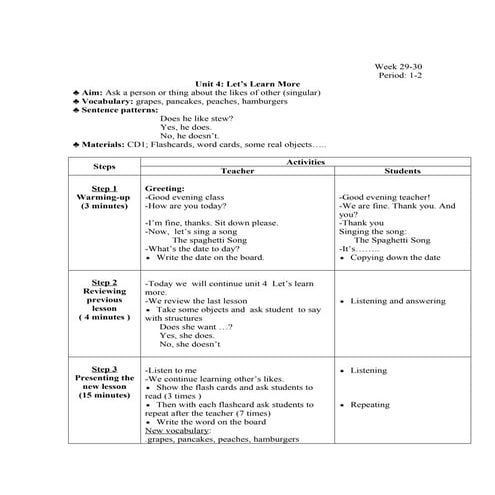 Week 29-30
Period: 1-2

Unit 4: Let's Learn More

♣ Aim: Ask a person or thing about the likes of other (singular)
♣ Vocabulary: grapes, pancakes, peaches, hamburgers
♣ Sentence patterns:
Does he like stew?
Yes, he does.
No, he doesn't.
♣ Materials: CD1; Flashcards, word cards, some real objects…..

| Steps | Activities: Teacher | Activities: Students |
|---|---|---|
| Step 1 Warming-up (3 minutes) | Greeting: -Good evening class -How are you today? -I'm fine, thanks. Sit down please. -Now, let's sing a song The spaghetti Song -What's the date to day? • Write the date on the board. | -Good evening teacher! -We are fine. Thank you. And you? -Thank you Singing the song: The Spaghetti Song -It's…….. • Copying down the date |
| Step 2 Reviewing previous lesson ( 4 minutes ) | -Today we will continue unit 4 Let's learn more. -We review the last lesson • Take some objects and ask student to say with structures Does she want …? Yes, she does. No, she doesn't | • Listening and answering |
| Step 3 Presenting the new lesson (15 minutes) | -Listen to me -We continue learning other's likes. • Show the flash cards and ask students to read (3 times ) • Then with each flashcard ask students to repeat after the teacher (7 times) • Write the word on the board New vocabulary: .grapes, pancakes, peaches, hamburgers | • Listening • Repeating |